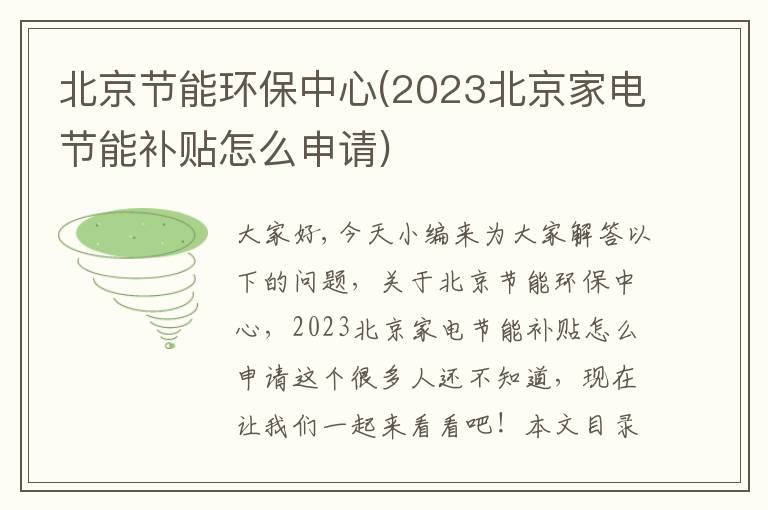 北京节能环保中心(2023北京家电节能补贴怎么申请)

大家好，今天小编来为大家解答以下的问题，关于北京节能环保中心，2023北京家电节能补贴怎么申请这个很多人还不知道，现在让我们一起来看看吧！本文目录